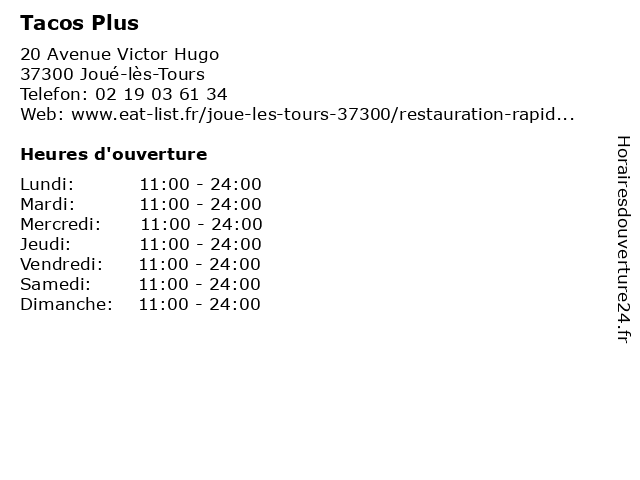 Tacos Plus

20 Avenue Victor Hugo
37300 Joué-lès-Tours
Telefon: 02 19 03 61 34
Web: www.eat-list.fr/joue-les-tours-37300/restauration-rapid...

Heures d'ouverture

Lundi: 11:00 - 24:00
Mardi: 11:00 - 24:00
Mercredi: 11:00 - 24:00
Jeudi: 11:00 - 24:00
Vendredi: 11:00 - 24:00
Samedi: 11:00 - 24:00
Dimanche: 11:00 - 24:00

Horairesdouverture24.fr